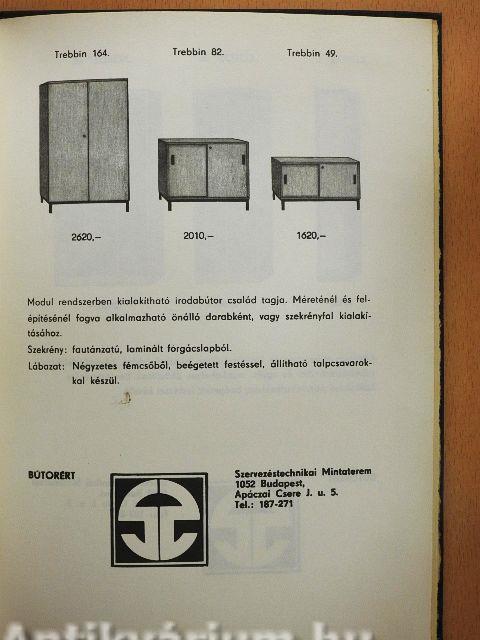 Trebbin 164.

Trebbin 82.

Trebbin 49.

2620,–

2010,–

1620,–

Modul rendszerben kialakítható irodabútor család tagja. Méreténél és felépítésénél fogva alkalmazható önálló darabként, vagy szekrényfal kialakításához.

Szekrény: fautánzatú, laminált forgácslapból.

Lábazat: Négyzetes fémcsőből, beégetett festéssel, állítható talpcsavarokkal készül.

BÚTORÉRT

Szervezéstechnikai Mintaterem
1052 Budapest,
Apáczai Csere J. u. 5.
Tel.: 187-271

Antikvárium.hu